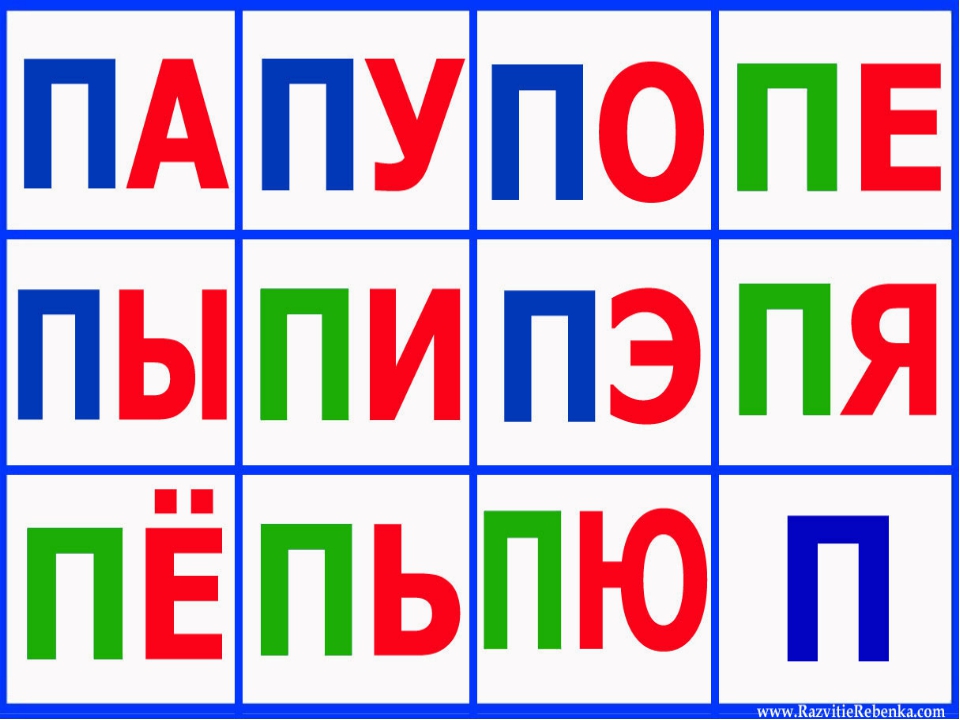 | ПА | ПУ | ПО | ПЕ |
|---|---|---|---|
| ПЫ | ПИ | ПЭ | ПЯ |
| ПЁ | ПЬ | ПЮ | П |

www.RazvitieRebenka.com